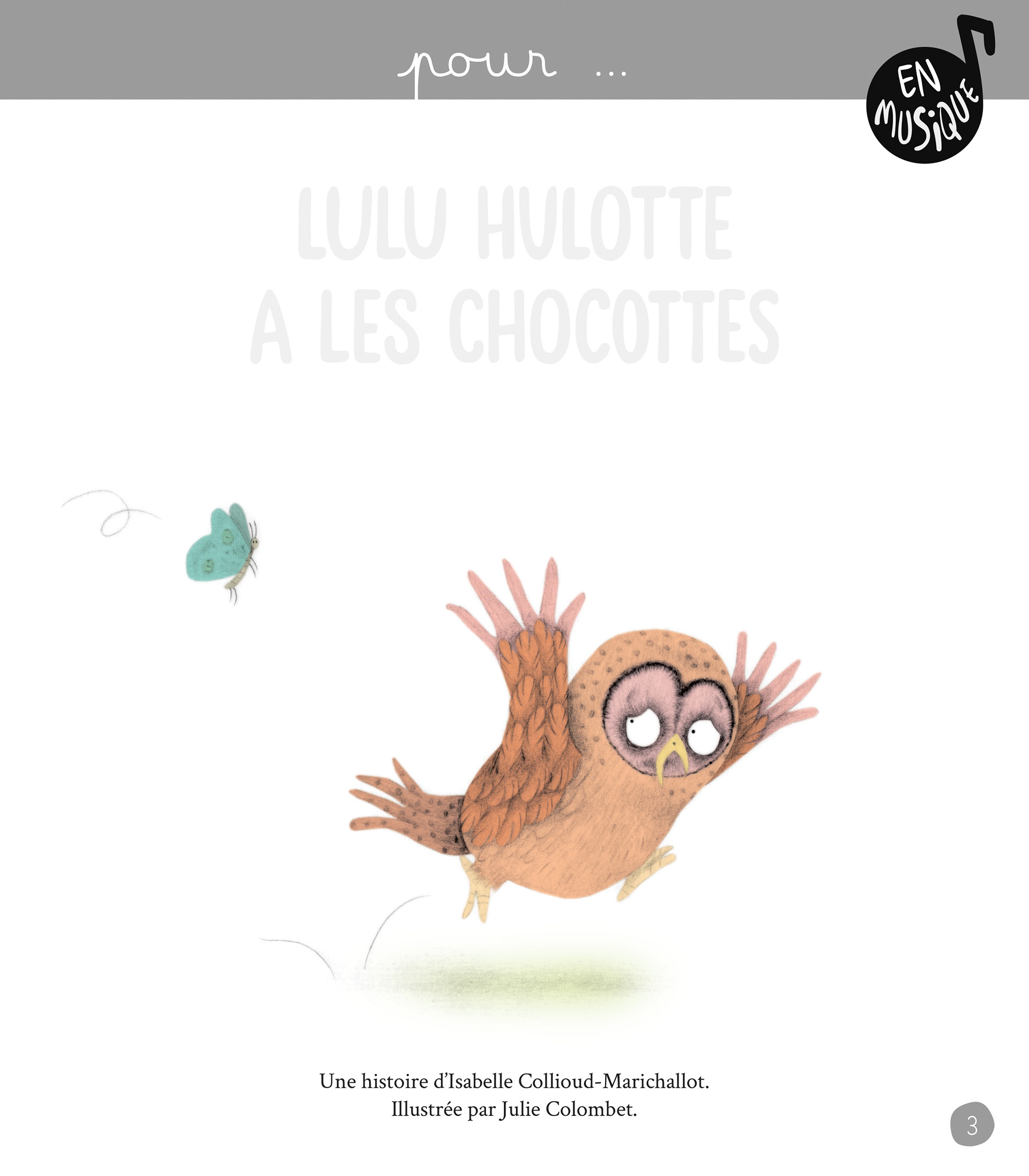 pour ...

EN MUSIQUE

LULU HULOTTE A LES CHOCOTTES

Une histoire d'Isabelle Collioud-Marichallot.
Illustrée par Julie Colombet.

3